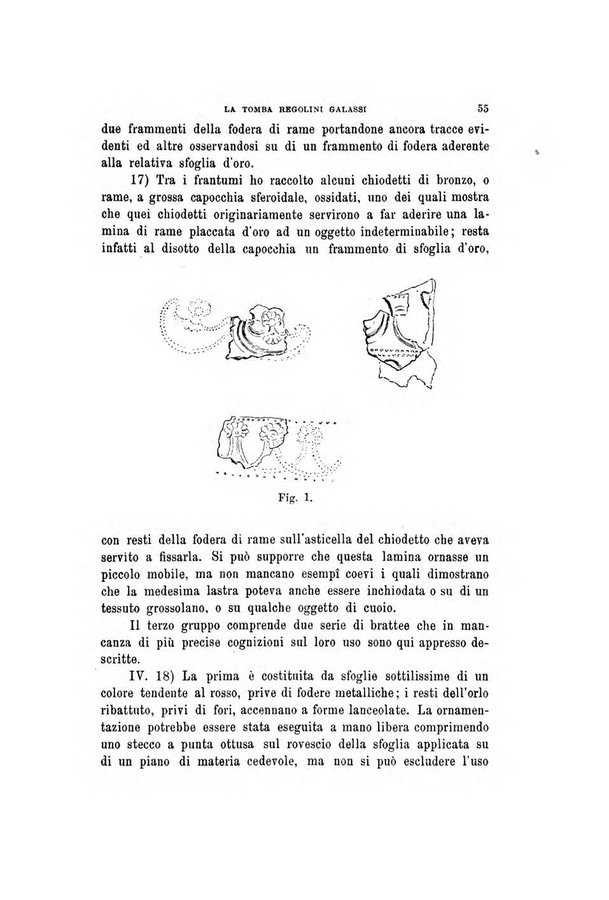 LA TOMBA REGOLINI GALASSI 55

due frammenti della fodera di rame portandone ancora tracce evidenti ed altre osservandosi su di un frammento di fodera aderente alla relativa sfoglia d'oro.

17) Tra i frantumi ho raccolto alcuni chiodetti di bronzo, o rame, a grossa capocchia sferoidale, ossidati, uno dei quali mostra che quei chiodetti originariamente servirono a far aderire una lamina di rame placcata d'oro ad un oggetto indeterminabile; resta infatti al disotto della capocchia un frammento di sfoglia d'oro,

Fig. 1.

con resti della fodera di rame sull'asticella del chiodetto che aveva servito a fissarla. Si può supporre che questa lamina ornasse un piccolo mobile, ma non mancano esempî coevi i quali dimostrano che la medesima lastra poteva anche essere inchiodata o su di un tessuto grossolano, o su qualche oggetto di cuoio.

Il terzo gruppo comprende due serie di brattee che in mancanza di più precise cognizioni sul loro uso sono qui appresso descritte.

IV. 18) La prima è costituita da sfoglie sottilissime di un colore tendente al rosso, prive di fodere metalliche; i resti dell'orlo ribattuto, privi di fori, accennano a forme lanceolate. La ornamentazione potrebbe essere stata eseguita a mano libera comprimendo uno stecco a punta ottusa sul rovescio della sfoglia applicata su di un piano di materia cedevole, ma non si può escludere l'uso